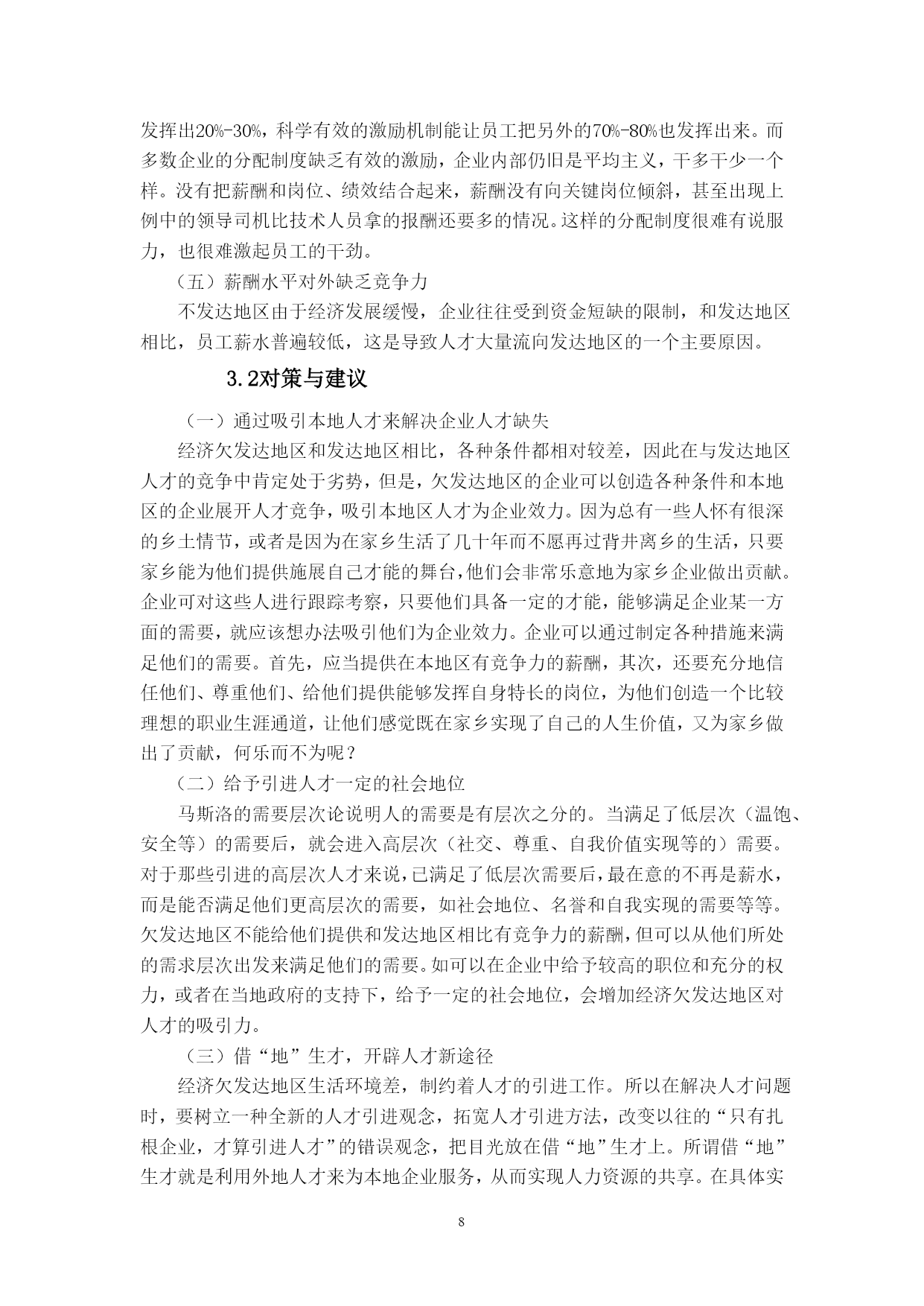 发挥出20%-30%，科学有效的激励机制能让员工把另外的70%-80%也发挥出来。而多数企业的分配制度缺乏有效的激励，企业内部仍旧是平均主义，干多干少一个样。没有把薪酬和岗位、绩效结合起来，薪酬没有向关键岗位倾斜，甚至出现上例中的领导司机比技术人员拿的报酬还要多的情况。这样的分配制度很难有说服力，也很难激起员工的干劲。

（五）薪酬水平对外缺乏竞争力

不发达地区由于经济发展缓慢，企业往往受到资金短缺的限制，和发达地区相比，员工薪水普遍较低，这是导致人才大量流向发达地区的一个主要原因。

3.2对策与建议

（一）通过吸引本地人才来解决企业人才缺失

经济欠发达地区和发达地区相比，各种条件都相对较差，因此在与发达地区人才的竞争中肯定处于劣势，但是，欠发达地区的企业可以创造各种条件和本地区的企业展开人才竞争，吸引本地区人才为企业效力。因为总有一些人怀有很深的乡土情节，或者是因为在家乡生活了几十年而不愿再过背井离乡的生活，只要家乡能为他们提供施展自己才能的舞台，他们会非常乐意地为家乡企业做出贡献。企业可对这些人进行跟踪考察，只要他们具备一定的才能，能够满足企业某一方面的需要，就应该想办法吸引他们为企业效力。企业可以通过制定各种措施来满足他们的需要。首先，应当提供在本地区有竞争力的薪酬，其次，还要充分地信任他们、尊重他们、给他们提供能够发挥自身特长的岗位，为他们创造一个比较理想的职业生涯通道，让他们感觉既在家乡实现了自己的人生价值，又为家乡做出了贡献，何乐而不为呢？

（二）给予引进人才一定的社会地位

马斯洛的需要层次论说明人的需要是有层次之分的。当满足了低层次（温饱、安全等）的需要后，就会进入高层次（社交、尊重、自我价值实现等的）需要。对于那些引进的高层次人才来说，已满足了低层次需要后，最在意的不再是薪水，而是能否满足他们更高层次的需要，如社会地位、名誉和自我实现的需要等等。欠发达地区不能给他们提供和发达地区相比有竞争力的薪酬，但可以从他们所处的需求层次出发来满足他们的需要。如可以在企业中给予较高的职位和充分的权力，或者在当地政府的支持下，给予一定的社会地位，会增加经济欠发达地区对人才的吸引力。

（三）借“地”生才，开辟人才新途径

经济欠发达地区生活环境差，制约着人才的引进工作。所以在解决人才问题时，要树立一种全新的人才引进观念，拓宽人才引进方法，改变以往的“只有扎根企业，才算引进人才”的错误观念，把目光放在借“地”生才上。所谓借“地”生才就是利用外地人才来为本地企业服务，从而实现人力资源的共享。在具体实

8